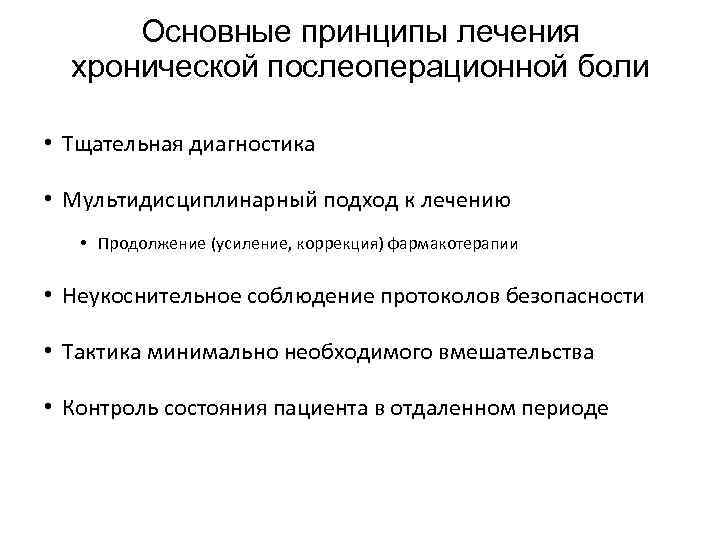 Основные принципы лечения хронической послеоперационной боли

• Тщательная диагностика

• Мультидисциплинарный подход к лечению

• Продолжение (усиление, коррекция) фармакотерапии

• Неукоснительное соблюдение протоколов безопасности

• Тактика минимально необходимого вмешательства

• Контроль состояния пациента в отдаленном периоде